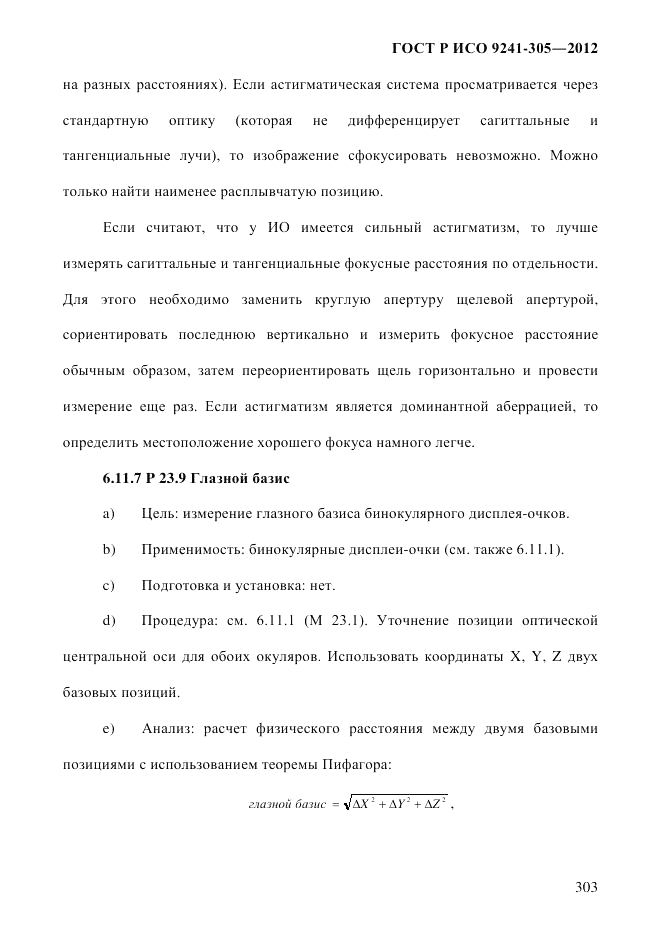 ГОСТ Р ИСО 9241-305—2012

на разных расстояниях). Если астигматическая система просматривается через стандартную оптику (которая не дифференцирует сагиттальные и тангенциальные лучи), то изображение сфокусировать невозможно. Можно только найти наименее расплывчатую позицию.

Если считают, что у ИО имеется сильный астигматизм, то лучше измерять сагиттальные и тангенциальные фокусные расстояния по отдельности. Для этого необходимо заменить круглую апертуру щелевой апертурой, сориентировать последнюю вертикально и измерить фокусное расстояние обычным образом, затем переориентировать щель горизонтально и провести измерение еще раз. Если астигматизм является доминантной аберрацией, то определить местоположение хорошего фокуса намного легче.

6.11.7 Р 23.9 Глазной базис

a) Цель: измерение глазного базиса бинокулярного дисплея-очков.

b) Применимость: бинокулярные дисплеи-очки (см. также 6.11.1).

c) Подготовка и установка: нет.

d) Процедура: см. 6.11.1 (М 23.1). Уточнение позиции оптической центральной оси для обоих окуляров. Использовать координаты X, Y, Z двух базовых позиций.

e) Анализ: расчет физического расстояния между двумя базовыми позициями с использованием теоремы Пифагора:

$глазной\ базис = \sqrt{\Delta X^2 + \Delta Y^2 + \Delta Z^2}$ ,

303